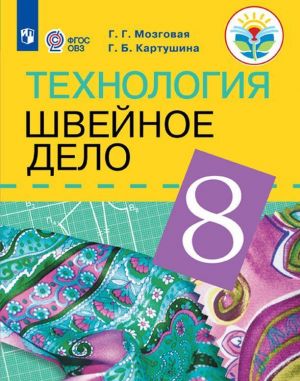 ФГОС ОВЗ

Г. Г. Мозговая
Г. Б. Картушина

ТЕХНОЛОГИЯ
ШВЕЙНОЕ ДЕЛО

8